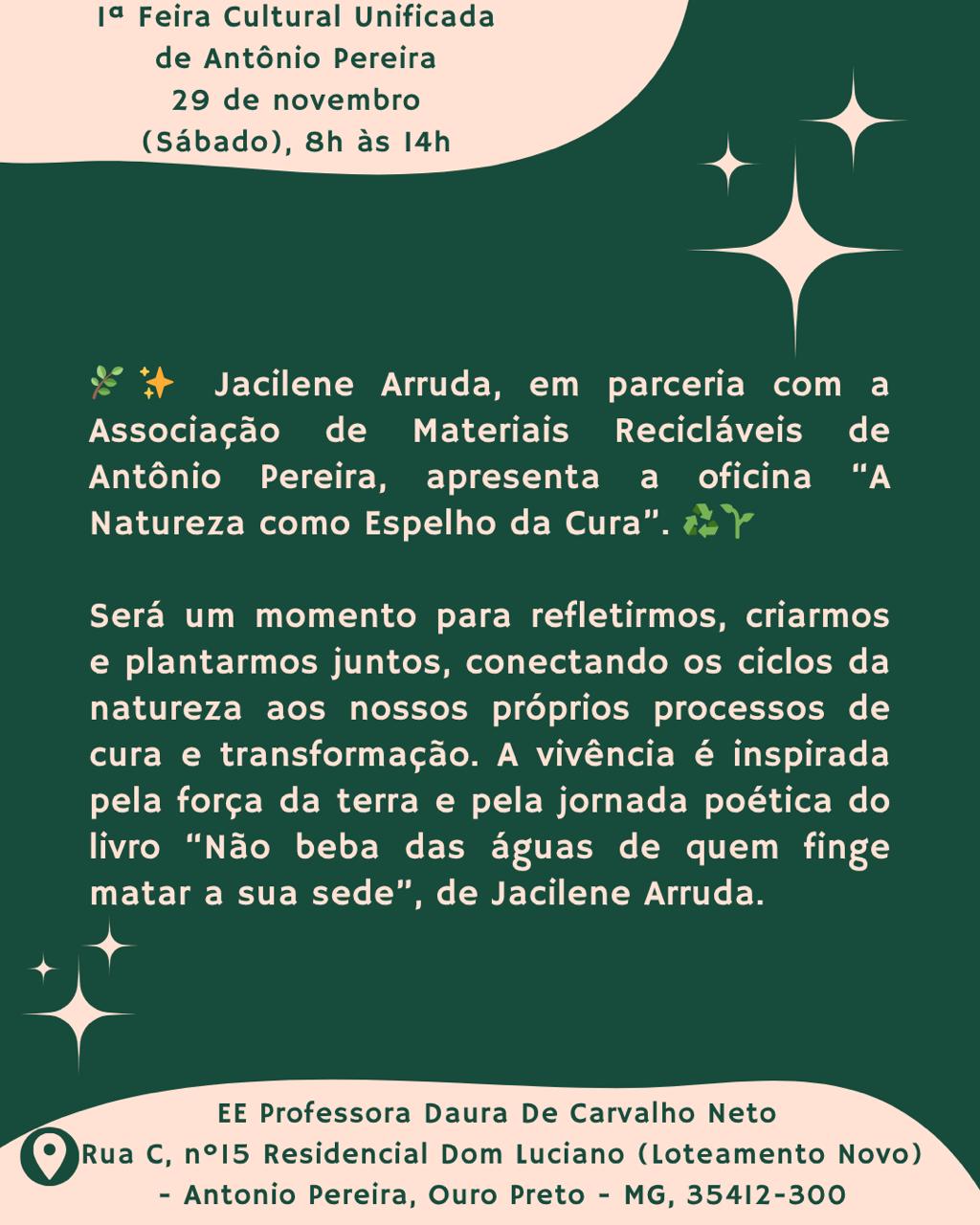 1ª Feira Cultural Unificada
de Antônio Pereira
29 de novembro
(Sábado), 8h às 14h

🌿✨ Jacilene Arruda, em parceria com a Associação de Materiais Recicláveis de Antônio Pereira, apresenta a oficina "A Natureza como Espelho da Cura". ♻️🌱

Será um momento para refletirmos, criarmos e plantarmos juntos, conectando os ciclos da natureza aos nossos próprios processos de cura e transformação. A vivência é inspirada pela força da terra e pela jornada poética do livro "Não beba das águas de quem finge matar a sua sede", de Jacilene Arruda.

EE Professora Daura De Carvalho Neto
Rua C, nº15 Residencial Dom Luciano (Loteamento Novo)
- Antonio Pereira, Ouro Preto - MG, 35412-300